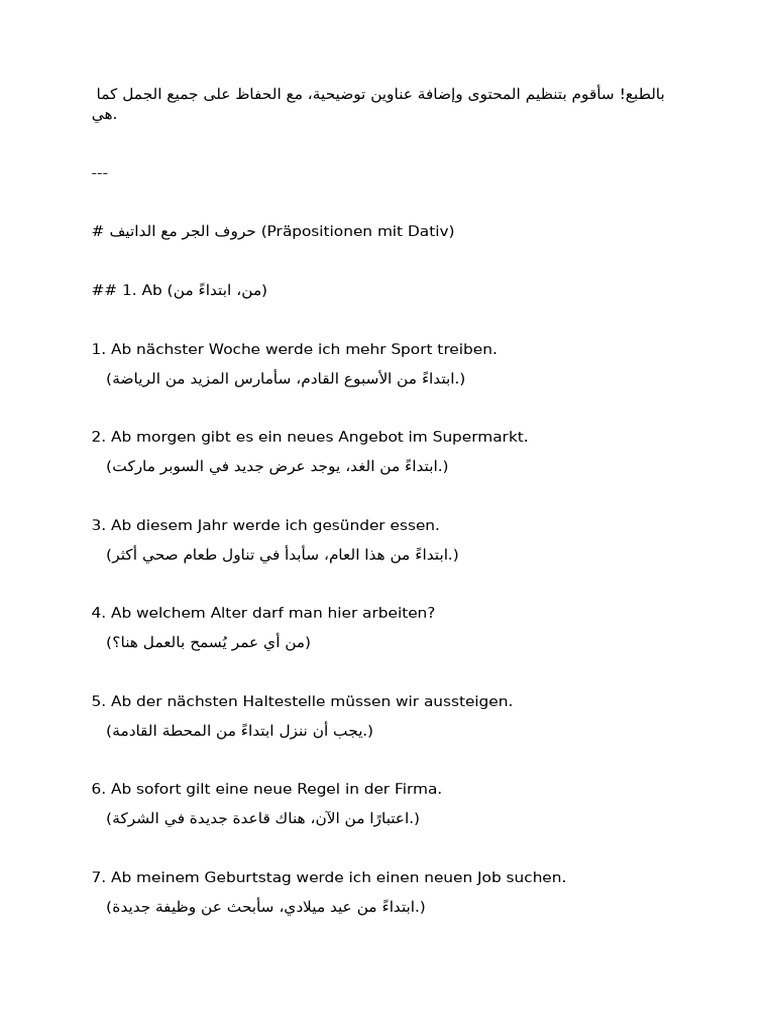 بالطبع! سأقوم بتنظيم المحتوى وإضافة عناوين توضيحية، مع الحفاظ على جميع الجمل كما هي.

---

# حروف الجر مع الداتيف (Präpositionen mit Dativ)

## 1. Ab (من، ابتداءً من)

1. Ab nächster Woche werde ich mehr Sport treiben.
(ابتداءً من الأسبوع القادم، سأمارس المزيد من الرياضة.)

2. Ab morgen gibt es ein neues Angebot im Supermarkt.
(ابتداءً من الغد، يوجد عرض جديد في السوبر ماركت.)

3. Ab diesem Jahr werde ich gesünder essen.
(ابتداءً من هذا العام، سأبدأ في تناول طعام صحي أكثر.)

4. Ab welchem Alter darf man hier arbeiten?
(من أي عمر يُسمح بالعمل هنا؟)

5. Ab der nächsten Haltestelle müssen wir aussteigen.
(يجب أن ننزل ابتداءً من المحطة القادمة.)

6. Ab sofort gilt eine neue Regel in der Firma.
(اعتبارًا من الآن، هناك قاعدة جديدة في الشركة.)

7. Ab meinem Geburtstag werde ich einen neuen Job suchen.
(ابتداءً من عيد ميلادي، سأبحث عن وظيفة جديدة.)